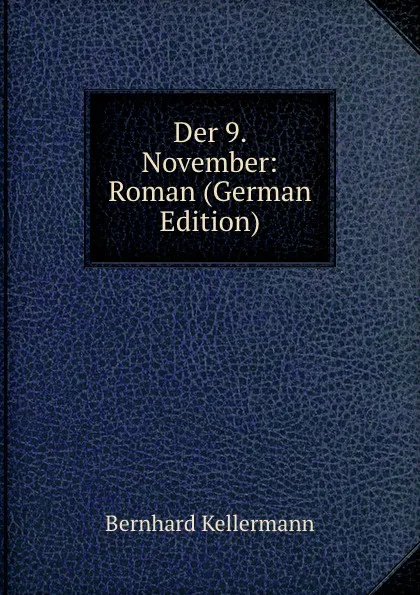 Der 9. November: Roman (German Edition)

Bernhard Kellermann